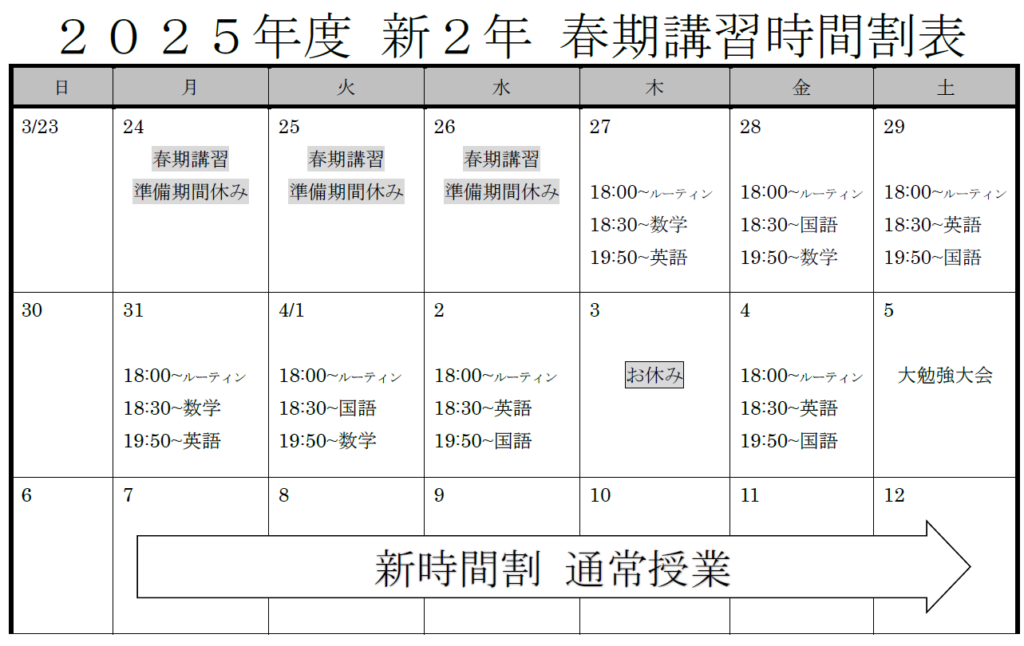 ２０２５年度 新２年 春期講習時間割表

| 日 | 月 | 火 | 水 | 木 | 金 | 土 |
|---|---|---|---|---|---|---|
| 3/23 | 24 春期講習 準備期間休み | 25 春期講習 準備期間休み | 26 春期講習 準備期間休み | 27 18:00~ルーティン 18:30~数学 19:50~英語 | 28 18:00~ルーティン 18:30~国語 19:50~数学 | 29 18:00~ルーティン 18:30~英語 19:50~国語 |
| 30 | 31 18:00~ルーティン 18:30~数学 19:50~英語 | 4/1 18:00~ルーティン 18:30~国語 19:50~数学 | 2 18:00~ルーティン 18:30~英語 19:50~国語 | 3 お休み | 4 18:00~ルーティン 18:30~英語 19:50~国語 | 5 大勉強大会 |
| 6 | 7 | 8 | 9 | 10 | 11 | 12 |

新時間割 通常授業